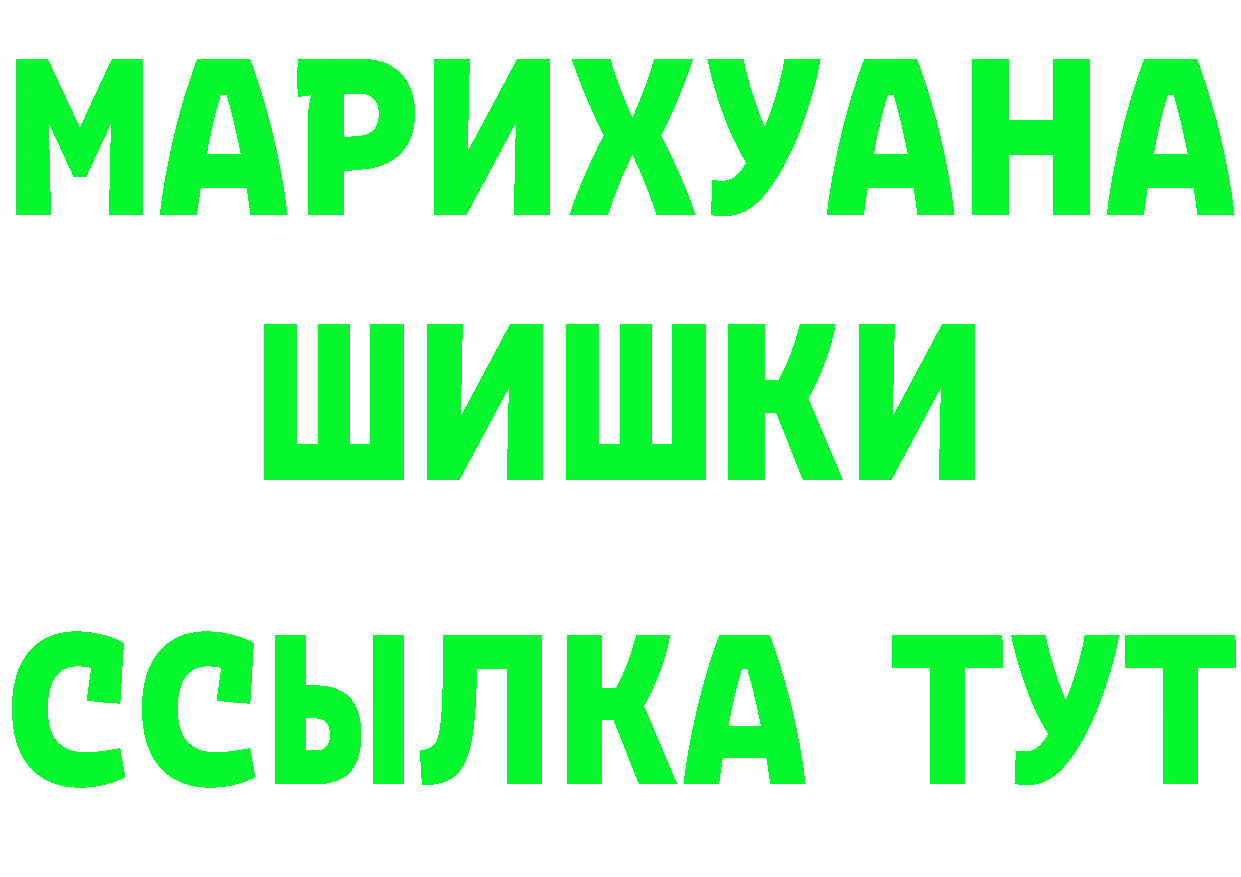 МАРИХУАНА
ШИШКИ
ССЫЛКА ТУТ